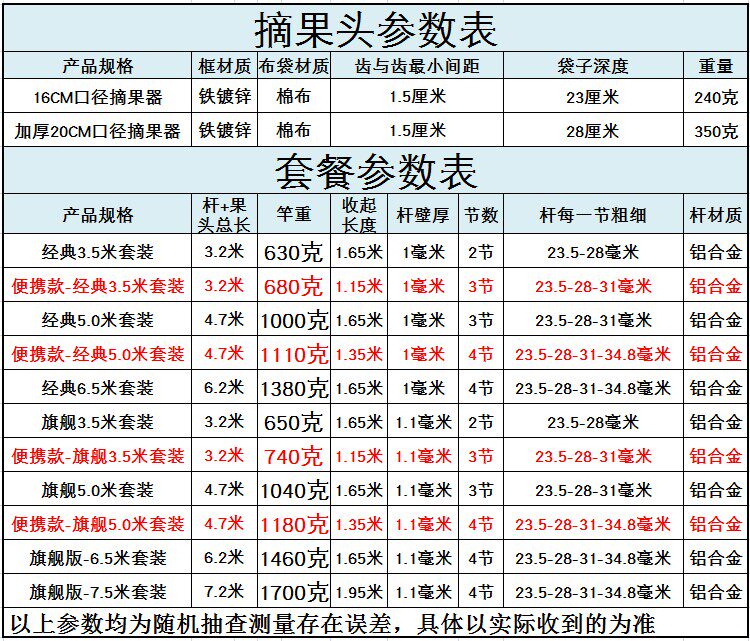 摘果头参数表

| 产品规格 | 框材质 | 布袋材质 | 齿与齿最小间距 | 袋子深度 | 重量 |
|---|---|---|---|---|---|
| 16CM口径摘果器 | 铁镀锌 | 棉布 | 1.5厘米 | 23厘米 | 240克 |
| 加厚20CM口径摘果器 | 铁镀锌 | 棉布 | 1.5厘米 | 28厘米 | 350克 |

套餐参数表

| 产品规格 | 杆+果头总长 | 竿重 | 收起长度 | 杆壁厚 | 节数 | 杆每一节粗细 | 杆材质 |
|---|---|---|---|---|---|---|---|
| 经典3.5米套装 | 3.2米 | 630克 | 1.65米 | 1毫米 | 2节 | 23.5-28毫米 | 铝合金 |
| 便携款-经典3.5米套装 | 3.2米 | 680克 | 1.15米 | 1毫米 | 3节 | 23.5-28-31毫米 | 铝合金 |
| 经典5.0米套装 | 4.7米 | 1000克 | 1.65米 | 1毫米 | 3节 | 23.5-28-31毫米 | 铝合金 |
| 便携款-经典5.0米套装 | 4.7米 | 1110克 | 1.35米 | 1毫米 | 4节 | 23.5-28-31-34.8毫米 | 铝合金 |
| 经典6.5米套装 | 6.2米 | 1380克 | 1.65米 | 1毫米 | 4节 | 23.5-28-31-34.8毫米 | 铝合金 |
| 旗舰3.5米套装 | 3.2米 | 650克 | 1.65米 | 1.1毫米 | 2节 | 23.5-28毫米 | 铝合金 |
| 便携款-旗舰3.5米套装 | 3.2米 | 740克 | 1.15米 | 1.1毫米 | 3节 | 23.5-28-31毫米 | 铝合金 |
| 旗舰5.0米套装 | 4.7米 | 1040克 | 1.65米 | 1.1毫米 | 3节 | 23.5-28-31毫米 | 铝合金 |
| 便携款-旗舰5.0米套装 | 4.7米 | 1180克 | 1.35米 | 1.1毫米 | 4节 | 23.5-28-31-34.8毫米 | 铝合金 |
| 旗舰版-6.5米套装 | 6.2米 | 1460克 | 1.65米 | 1.1毫米 | 4节 | 23.5-28-31-34.8毫米 | 铝合金 |
| 旗舰版-7.5米套装 | 7.2米 | 1700克 | 1.95米 | 1.1毫米 | 4节 | 23.5-28-31-34.8毫米 | 铝合金 |

以上参数均为随机抽查测量存在误差，具体以实际收到的为准